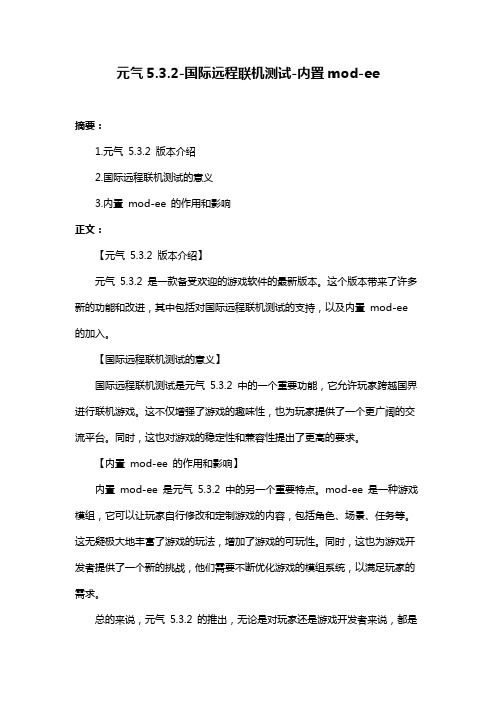 元气 5.3.2-国际远程联机测试-内置 mod-ee

摘要：

1.元气 5.3.2 版本介绍

2.国际远程联机测试的意义

3.内置 mod-ee 的作用和影响

正文：

【元气 5.3.2 版本介绍】

元气 5.3.2 是一款备受欢迎的游戏软件的最新版本。这个版本带来了许多新的功能和改进，其中包括对国际远程联机测试的支持，以及内置 mod-ee 的加入。

【国际远程联机测试的意义】

国际远程联机测试是元气 5.3.2 中的一个重要功能，它允许玩家跨越国界进行联机游戏。这不仅增强了游戏的趣味性，也为玩家提供了一个更广阔的交流平台。同时，这也对游戏的稳定性和兼容性提出了更高的要求。

【内置 mod-ee 的作用和影响】

内置 mod-ee 是元气 5.3.2 中的另一个重要特点。mod-ee 是一种游戏模组，它可以让玩家自行修改和定制游戏的内容，包括角色、场景、任务等。这无疑极大地丰富了游戏的玩法，增加了游戏的可玩性。同时，这也为游戏开发者提供了一个新的挑战，他们需要不断优化游戏的模组系统，以满足玩家的需求。

总的来说，元气 5.3.2 的推出，无论是对玩家还是游戏开发者来说，都是